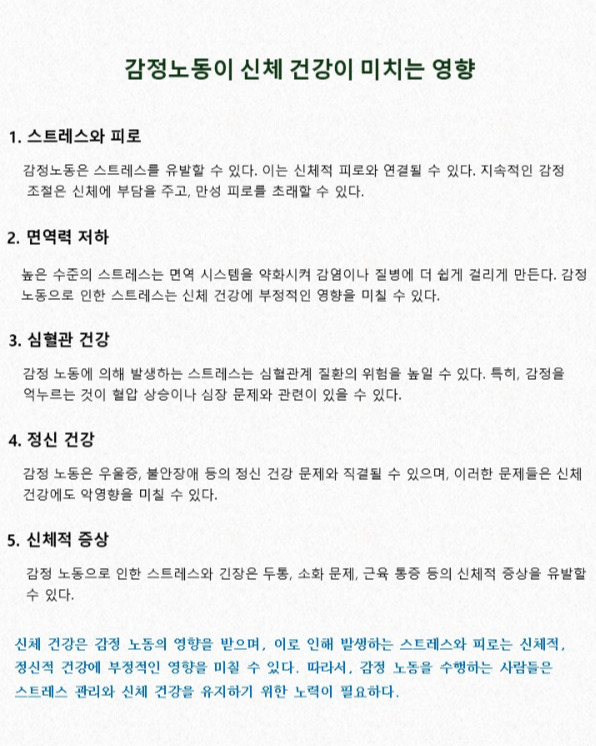 감정노동이 신체 건강이 미치는 영향

1. 스트레스와 피로

감정노동은 스트레스를 유발할 수 있다. 이는 신체적 피로와 연결될 수 있다. 지속적인 감정 조절은 신체에 부담을 주고, 만성 피로를 초래할 수 있다.

2. 면역력 저하

높은 수준의 스트레스는 면역 시스템을 약화시켜 감염이나 질병에 더 쉽게 걸리게 만든다. 감정 노동으로 인한 스트레스는 신체 건강에 부정적인 영향을 미칠 수 있다.

3. 심혈관 건강

감정 노동에 의해 발생하는 스트레스는 심혈관계 질환의 위험을 높일 수 있다. 특히, 감정을 억누르는 것이 혈압 상승이나 심장 문제와 관련이 있을 수 있다.

4. 정신 건강

감정 노동은 우울증, 불안장애 등의 정신 건강 문제와 직결될 수 있으며, 이러한 문제들은 신체 건강에도 악영향을 미칠 수 있다.

5. 신체적 증상

감정 노동으로 인한 스트레스와 긴장은 두통, 소화 문제, 근육 통증 등의 신체적 증상을 유발할 수 있다.

신체 건강은 감정 노동의 영향을 받으며, 이로 인해 발생하는 스트레스와 피로는 신체적, 정신적 건강에 부정적인 영향을 미칠 수 있다. 따라서, 감정 노동을 수행하는 사람들은 스트레스 관리와 신체 건강을 유지하기 위한 노력이 필요하다.